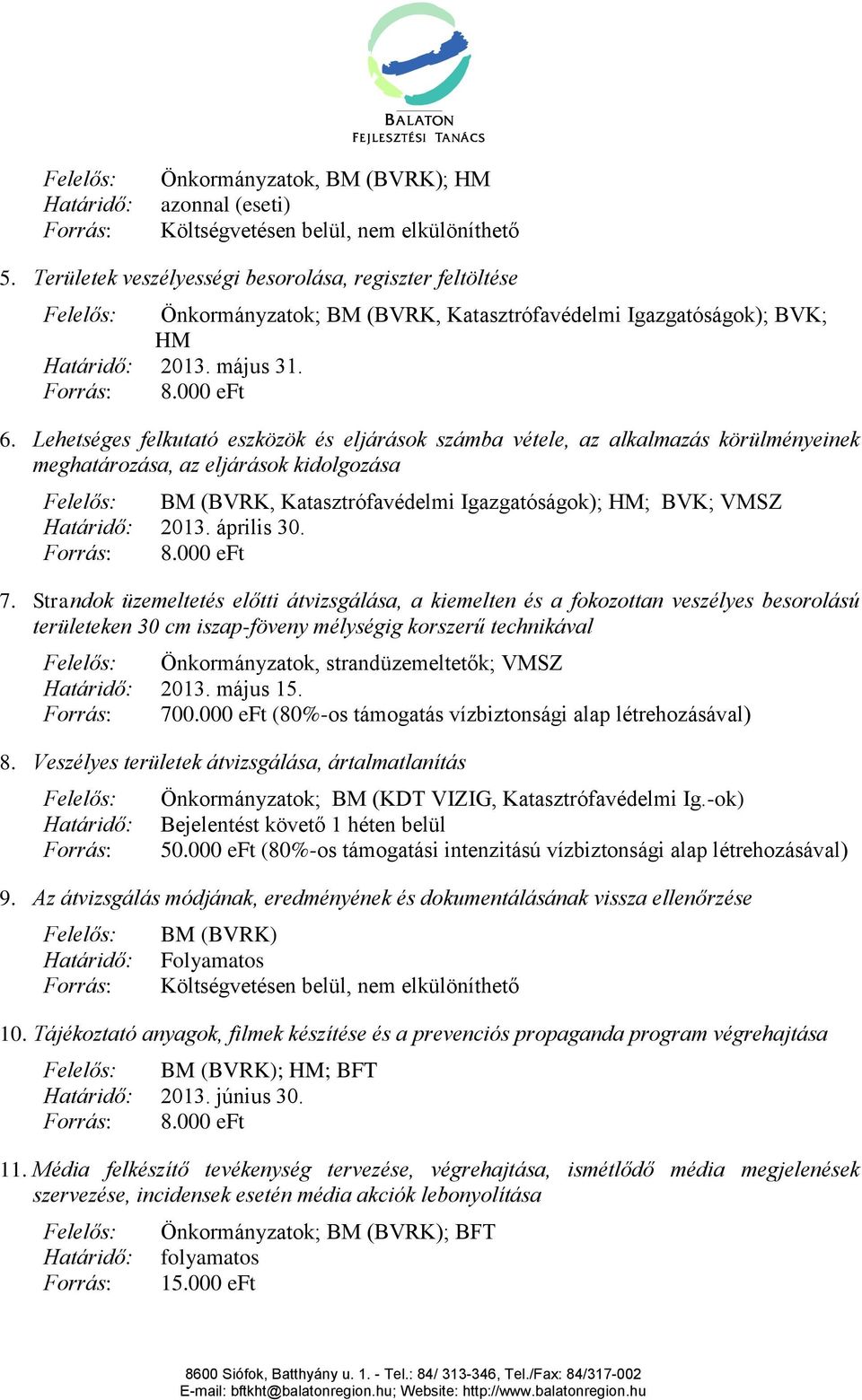 BALATON
FEJLESZTÉSI TANÁCS

Felelős: Önkormányzatok, BM (BVRK); HM
Határidő: azonnal (eseti)
Forrás: Költségvetésen belül, nem elkülöníthető

5. Területek veszélyességi besorolása, regiszter feltöltése

Felelős: Önkormányzatok; BM (BVRK, Katasztrófavédelmi Igazgatóságok); BVK; HM
Határidő: 2013. május 31.
Forrás: 8.000 eFt

6. Lehetséges felkutató eszközök és eljárások számba vétele, az alkalmazás körülményeinek meghatározása, az eljárások kidolgozása

Felelős: BM (BVRK, Katasztrófavédelmi Igazgatóságok); HM; BVK; VMSZ
Határidő: 2013. április 30.
Forrás: 8.000 eFt

7. Strandok üzemeltetés előtti átvizsgálása, a kiemelten és a fokozottan veszélyes besorolású területeken 30 cm iszap-föveny mélységig korszerű technikával

Felelős: Önkormányzatok, strandüzemeltetők; VMSZ
Határidő: 2013. május 15.
Forrás: 700.000 eFt (80%-os támogatás vízbiztonsági alap létrehozásával)

8. Veszélyes területek átvizsgálása, ártalmatlanítás

Felelős: Önkormányzatok; BM (KDT VIZIG, Katasztrófavédelmi Ig.-ok)
Határidő: Bejelentést követő 1 héten belül
Forrás: 50.000 eFt (80%-os támogatási intenzitású vízbiztonsági alap létrehozásával)

9. Az átvizsgálás módjának, eredményének és dokumentálásának vissza ellenőrzése

Felelős: BM (BVRK)
Határidő: Folyamatos
Forrás: Költségvetésen belül, nem elkülöníthető

10. Tájékoztató anyagok, filmek készítése és a prevenciós propaganda program végrehajtása

Felelős: BM (BVRK); HM; BFT
Határidő: 2013. június 30.
Forrás: 8.000 eFt

11. Média felkészítő tevékenység tervezése, végrehajtása, ismétlődő média megjelenések szervezése, incidensek esetén média akciók lebonyolítása

Felelős: Önkormányzatok; BM (BVRK); BFT
Határidő: folyamatos
Forrás: 15.000 eFt

8600 Siófok, Batthyány u. 1. - Tel.: 84/ 313-346, Tel./Fax: 84/317-002
E-mail: bftkht@balatonregion.hu; Website: http://www.balatonregion.hu